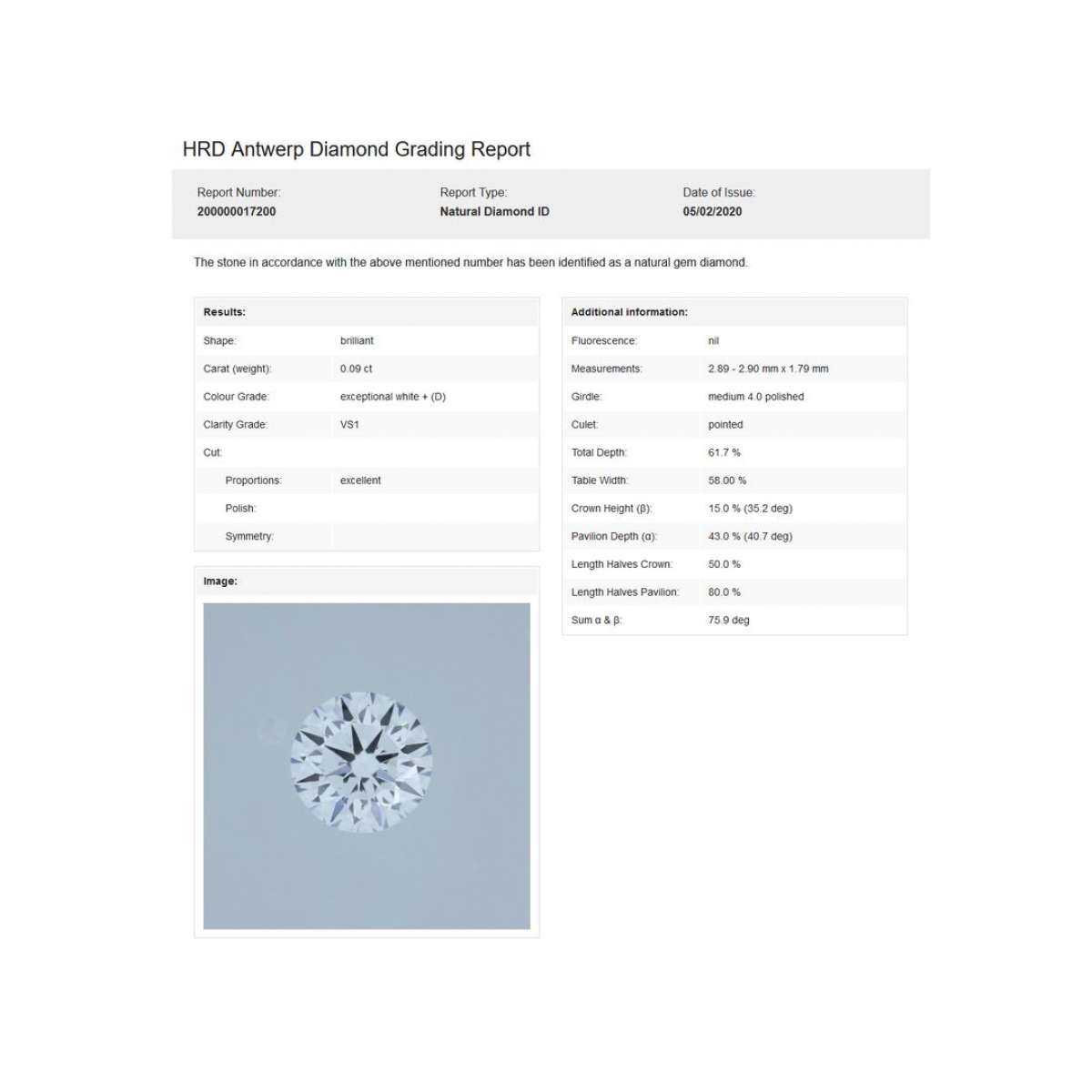 HRD Antwerp Diamond Grading Report

Report Number: 200000017200
Report Type: Natural Diamond ID
Date of Issue: 05/02/2020

The stone in accordance with the above mentioned number has been identified as a natural gem diamond.

| Results: | |
|---|---|
| Shape: | brilliant |
| Carat (weight): | 0.09 ct |
| Colour Grade: | exceptional white + (D) |
| Clarity Grade: | VS1 |
| Cut: | |
| Proportions: | excellent |
| Polish: | |
| Symmetry: | |

Image:

| Additional information: | |
|---|---|
| Fluorescence: | nil |
| Measurements: | 2.89 - 2.90 mm x 1.79 mm |
| Girdle: | medium 4.0 polished |
| Culet: | pointed |
| Total Depth: | 61.7 % |
| Table Width: | 58.00 % |
| Crown Height (β): | 15.0 % (35.2 deg) |
| Pavilion Depth (α): | 43.0 % (40.7 deg) |
| Length Halves Crown: | 50.0 % |
| Length Halves Pavilion: | 80.0 % |
| Sum α & β: | 75.9 deg |